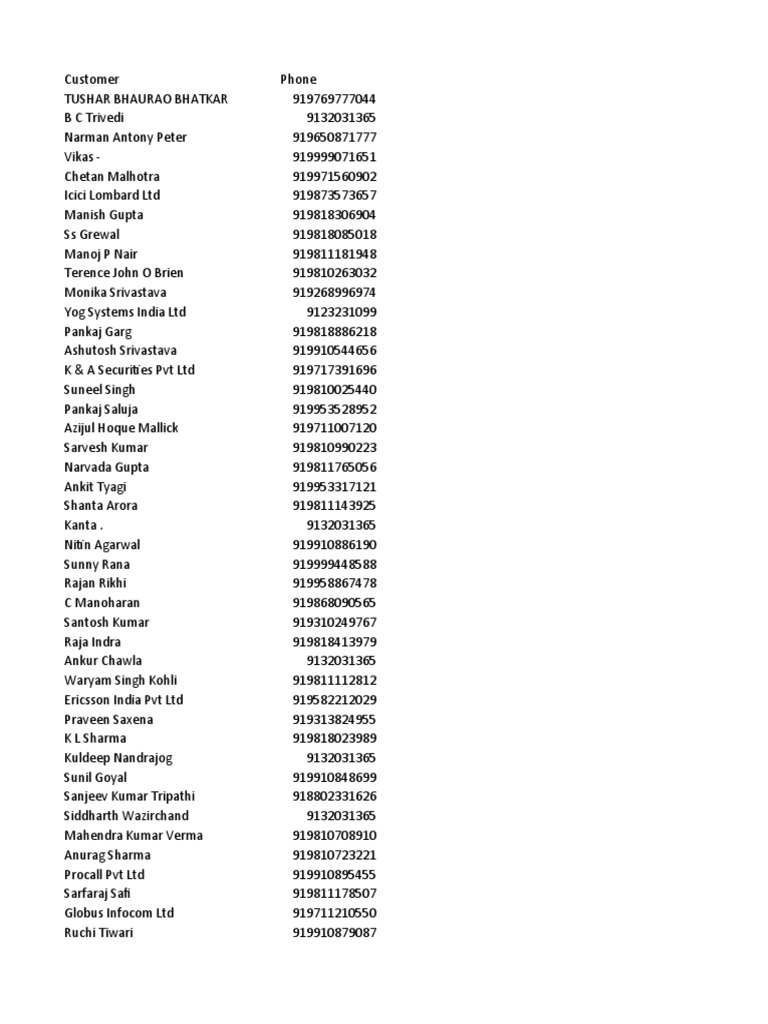 | Customer | Phone |
|---|---|
| TUSHAR BHAURAO BHATKAR | 919769777044 |
| B C Trivedi | 9132031365 |
| Narman Antony Peter | 919650871777 |
| Vikas - | 919999071651 |
| Chetan Malhotra | 919971560902 |
| Icici Lombard Ltd | 919873573657 |
| Manish Gupta | 919818306904 |
| Ss Grewal | 919818085018 |
| Manoj P Nair | 919811181948 |
| Terence John O Brien | 919810263032 |
| Monika Srivastava | 919268996974 |
| Yog Systems India Ltd | 9123231099 |
| Pankaj Garg | 919818886218 |
| Ashutosh Srivastava | 919910544656 |
| K & A Securities Pvt Ltd | 919717391696 |
| Suneel Singh | 919810025440 |
| Pankaj Saluja | 919953528952 |
| Azijul Hoque Mallick | 919711007120 |
| Sarvesh Kumar | 919810990223 |
| Narvada Gupta | 919811765056 |
| Ankit Tyagi | 919953317121 |
| Shanta Arora | 919811143925 |
| Kanta . | 9132031365 |
| Nitin Agarwal | 919910886190 |
| Sunny Rana | 919999448588 |
| Rajan Rikhi | 919958867478 |
| C Manoharan | 919868090565 |
| Santosh Kumar | 919310249767 |
| Raja Indra | 919818413979 |
| Ankur Chawla | 9132031365 |
| Waryam Singh Kohli | 919811112812 |
| Ericsson India Pvt Ltd | 919582212029 |
| Praveen Saxena | 919313824955 |
| K L Sharma | 919818023989 |
| Kuldeep Nandrajog | 9132031365 |
| Sunil Goyal | 919910848699 |
| Sanjeev Kumar Tripathi | 918802331626 |
| Siddharth Wazirchand | 9132031365 |
| Mahendra Kumar Verma | 919810708910 |
| Anurag Sharma | 919810723221 |
| Procall Pvt Ltd | 919910895455 |
| Sarfaraj Safi | 919811178507 |
| Globus Infocom Ltd | 919711210550 |
| Ruchi Tiwari | 919910879087 |